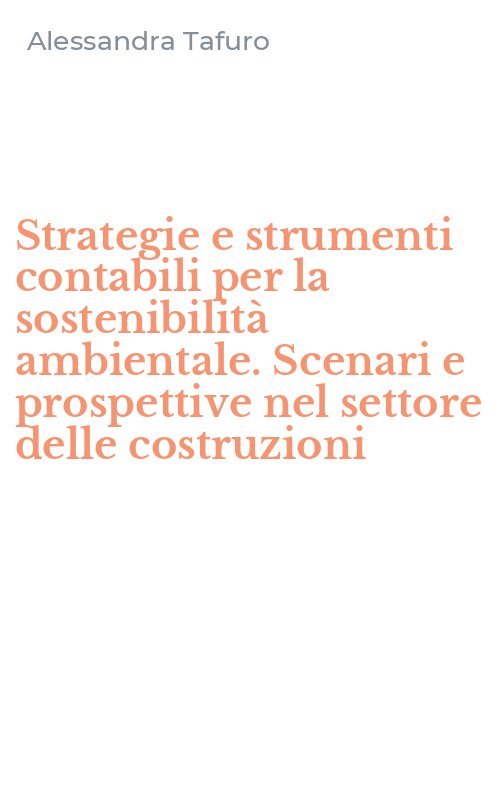 Alessandra Tafuro

Strategie e strumenti contabili per la sostenibilità ambientale. Scenari e prospettive nel settore delle costruzioni